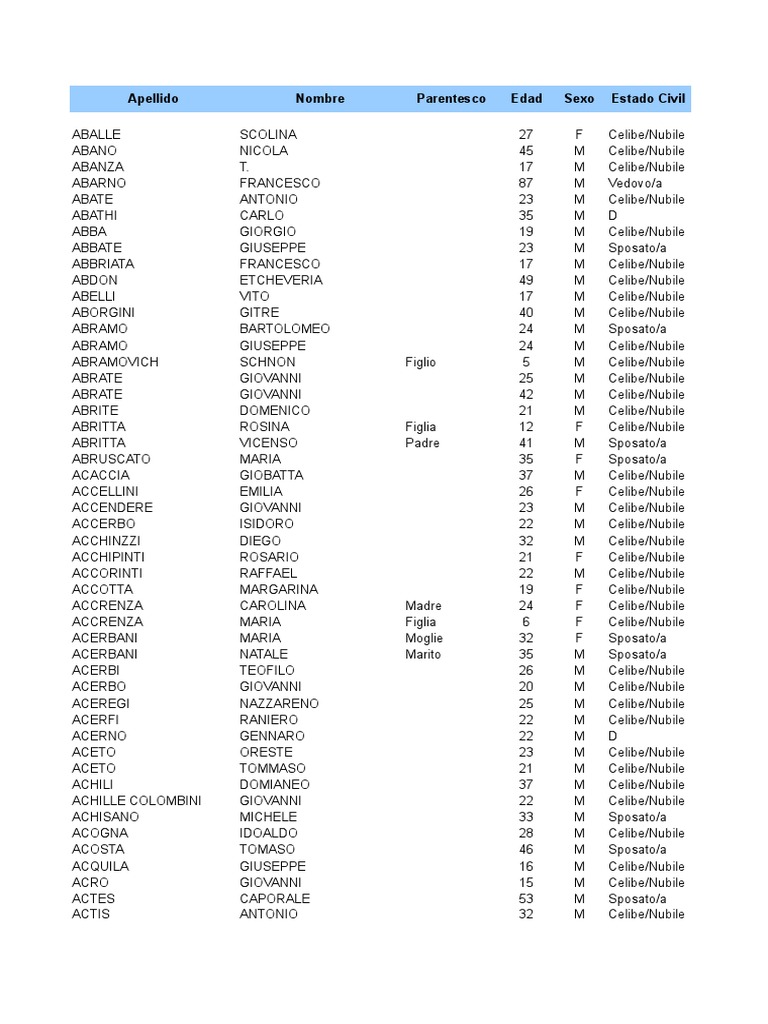 | Apellido | Nombre | Parentesco | Edad | Sexo | Estado Civil |
|---|---|---|---|---|---|
| ABALLE | SCOLINA | | 27 | F | Celibe/Nubile |
| ABANO | NICOLA | | 45 | M | Celibe/Nubile |
| ABANZA | T. | | 17 | M | Celibe/Nubile |
| ABARNO | FRANCESCO | | 87 | M | Vedovo/a |
| ABATE | ANTONIO | | 23 | M | Celibe/Nubile |
| ABATHI | CARLO | | 35 | M | D |
| ABBA | GIORGIO | | 19 | M | Celibe/Nubile |
| ABBATE | GIUSEPPE | | 23 | M | Sposato/a |
| ABBRIATA | FRANCESCO | | 17 | M | Celibe/Nubile |
| ABDON | ETCHEVERIA | | 49 | M | Celibe/Nubile |
| ABELLI | VITO | | 17 | M | Celibe/Nubile |
| ABORGINI | GITRE | | 40 | M | Celibe/Nubile |
| ABRAMO | BARTOLOMEO | | 24 | M | Sposato/a |
| ABRAMO | GIUSEPPE | | 24 | M | Celibe/Nubile |
| ABRAMOVICH | SCHNON | Figlio | 5 | M | Celibe/Nubile |
| ABRATE | GIOVANNI | | 25 | M | Celibe/Nubile |
| ABRATE | GIOVANNI | | 42 | M | Celibe/Nubile |
| ABRITE | DOMENICO | | 21 | M | Celibe/Nubile |
| ABRITTA | ROSINA | Figlia | 12 | F | Celibe/Nubile |
| ABRITTA | VICENSO | Padre | 41 | M | Sposato/a |
| ABRUSCATO | MARIA | | 35 | F | Sposato/a |
| ACACCIA | GIOBATTA | | 37 | M | Celibe/Nubile |
| ACCELLINI | EMILIA | | 26 | F | Celibe/Nubile |
| ACCENDERE | GIOVANNI | | 23 | M | Celibe/Nubile |
| ACCERBO | ISIDORO | | 22 | M | Celibe/Nubile |
| ACCHINZZI | DIEGO | | 32 | M | Celibe/Nubile |
| ACCHIPINTI | ROSARIO | | 21 | F | Celibe/Nubile |
| ACCORINTI | RAFFAEL | | 22 | M | Celibe/Nubile |
| ACCOTTA | MARGARINA | | 19 | F | Celibe/Nubile |
| ACCRENZA | CAROLINA | Madre | 24 | F | Celibe/Nubile |
| ACCRENZA | MARIA | Figlia | 6 | F | Celibe/Nubile |
| ACERBANI | MARIA | Moglie | 32 | F | Sposato/a |
| ACERBANI | NATALE | Marito | 35 | M | Sposato/a |
| ACERBI | TEOFILO | | 26 | M | Celibe/Nubile |
| ACERBO | GIOVANNI | | 20 | M | Celibe/Nubile |
| ACEREGI | NAZZARENO | | 25 | M | Celibe/Nubile |
| ACERFI | RANIERO | | 22 | M | Celibe/Nubile |
| ACERNO | GENNARO | | 22 | M | D |
| ACETO | ORESTE | | 23 | M | Celibe/Nubile |
| ACETO | TOMMASO | | 21 | M | Celibe/Nubile |
| ACHILI | DOMIANEO | | 37 | M | Celibe/Nubile |
| ACHILLE COLOMBINI | GIOVANNI | | 22 | M | Celibe/Nubile |
| ACHISANO | MICHELE | | 33 | M | Sposato/a |
| ACOGNA | IDOALDO | | 28 | M | Celibe/Nubile |
| ACOSTA | TOMASO | | 46 | M | Sposato/a |
| ACQUILA | GIUSEPPE | | 16 | M | Celibe/Nubile |
| ACRO | GIOVANNI | | 15 | M | Celibe/Nubile |
| ACTES | CAPORALE | | 53 | M | Sposato/a |
| ACTIS | ANTONIO | | 32 | M | Celibe/Nubile |